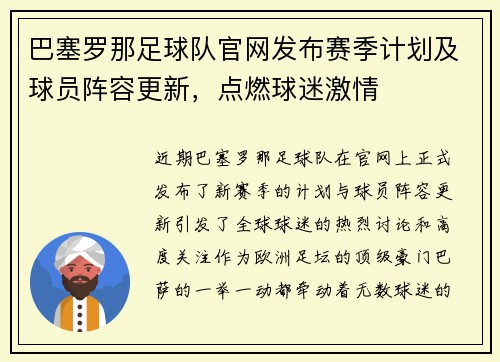 巴塞罗那足球队官网发布赛季计划及球员阵容更新，点燃球迷激情

近期巴塞罗那足球队在官网上正式发布了新赛季的计划与球员阵容更新引发了全球球迷的热烈讨论和高度关注作为欧洲足坛的顶级豪门巴萨的一举一动都牵动着无数球迷的